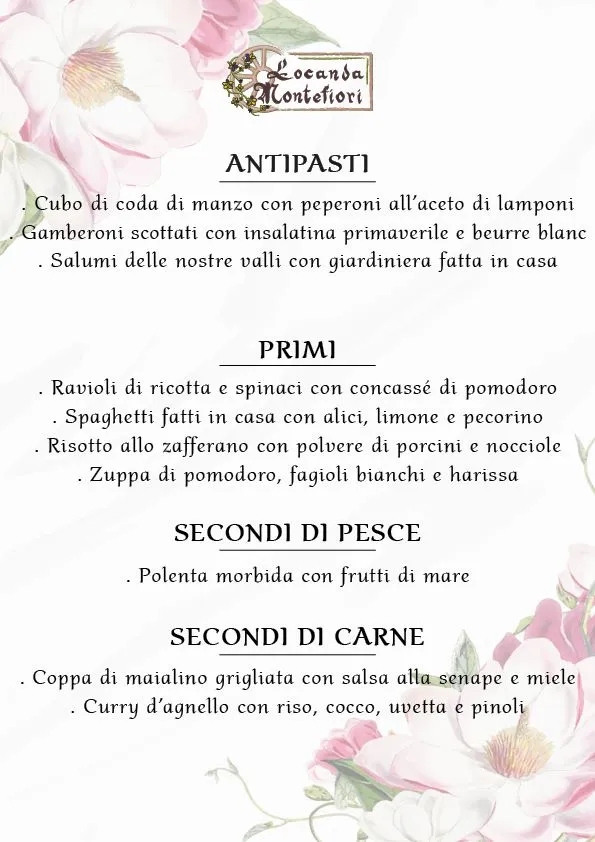 Locanda Montefiori

ANTIPASTI

. Cubo di coda di manzo con peperoni all'aceto di lamponi
. Gamberoni scottati con insalatina primaverile e beurre blanc
. Salumi delle nostre valli con giardiniera fatta in casa

PRIMI

. Ravioli di ricotta e spinaci con concassé di pomodoro
. Spaghetti fatti in casa con alici, limone e pecorino
. Risotto allo zafferano con polvere di porcini e nocciole
. Zuppa di pomodoro, fagioli bianchi e harissa

SECONDI DI PESCE

. Polenta morbida con frutti di mare

SECONDI DI CARNE

. Coppa di maialino grigliata con salsa alla senape e miele
. Curry d'agnello con riso, cocco, uvetta e pinoli